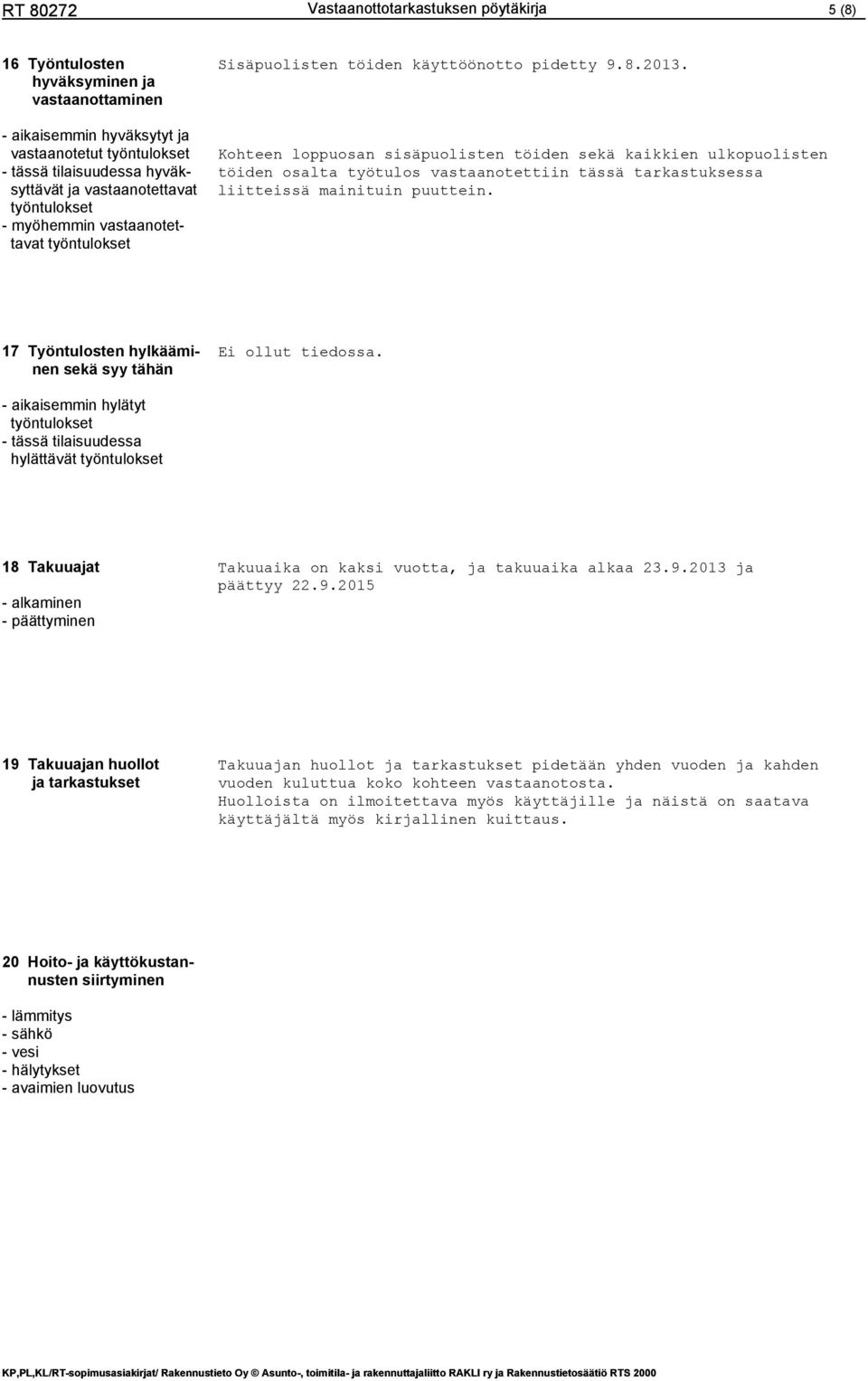 RT 80272 Vastaanottotarkastuksen pöytäkirja 5 (8)

16 Työntulosten hyväksyminen ja vastaanottaminen

- aikaisemmin hyväksytyt ja vastaanotetut työntulokset
- tässä tilaisuudessa hyväksyttävät ja vastaanotettavat työntulokset
- myöhemmin vastaanotettavat työntulokset

Sisäpuolisten töiden käyttöönotto pidetty 9.8.2013.

Kohteen loppuosan sisäpuolisten töiden sekä kaikkien ulkopuolisten töiden osalta työtulos vastaanotettiin tässä tarkastuksessa liitteissä mainituin puuttein.

17 Työntulosten hylkääminen sekä syy tähän

- aikaisemmin hylätyt työntulokset
- tässä tilaisuudessa hylättävät työntulokset

Ei ollut tiedossa.

18 Takuuajat

- alkaminen
- päättyminen

Takuuaika on kaksi vuotta, ja takuuaika alkaa 23.9.2013 ja päättyy 22.9.2015

19 Takuuajan huollot ja tarkastukset

Takuuajan huollot ja tarkastukset pidetään yhden vuoden ja kahden vuoden kuluttua koko kohteen vastaanotosta.
Huolloista on ilmoitettava myös käyttäjille ja näistä on saatava käyttäjältä myös kirjallinen kuittaus.

20 Hoito- ja käyttökustannusten siirtyminen

- lämmitys
- sähkö
- vesi
- hälytykset
- avaimien luovutus

KP,PL,KL/RT-sopimusasiakirjat/ Rakennustieto Oy © Asunto-, toimitila- ja rakennuttajaliitto RAKLI ry ja Rakennustietosäätiö RTS 2000